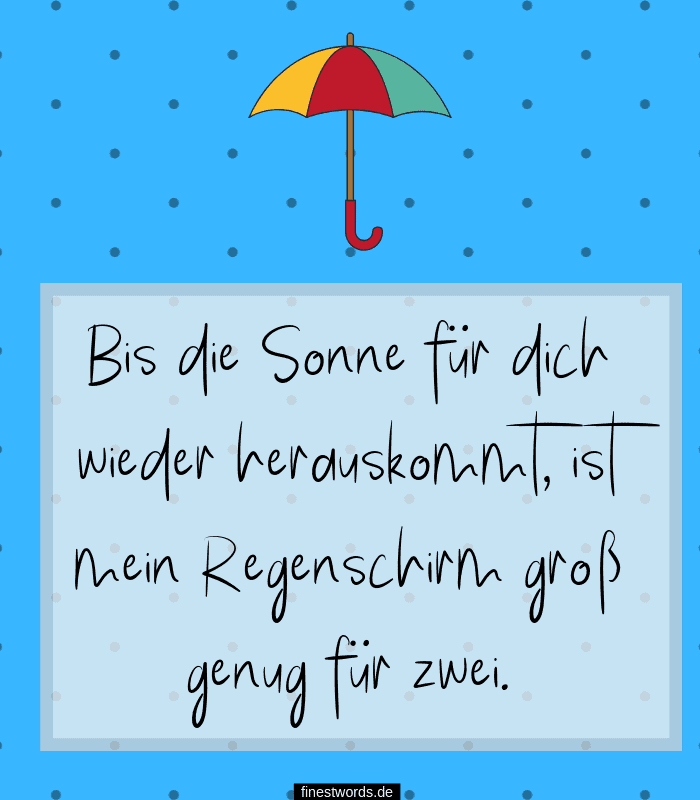 Bis die Sonne für dich wieder herauskommt, ist mein Regenschirm groß genug für zwei.

finestwords.de